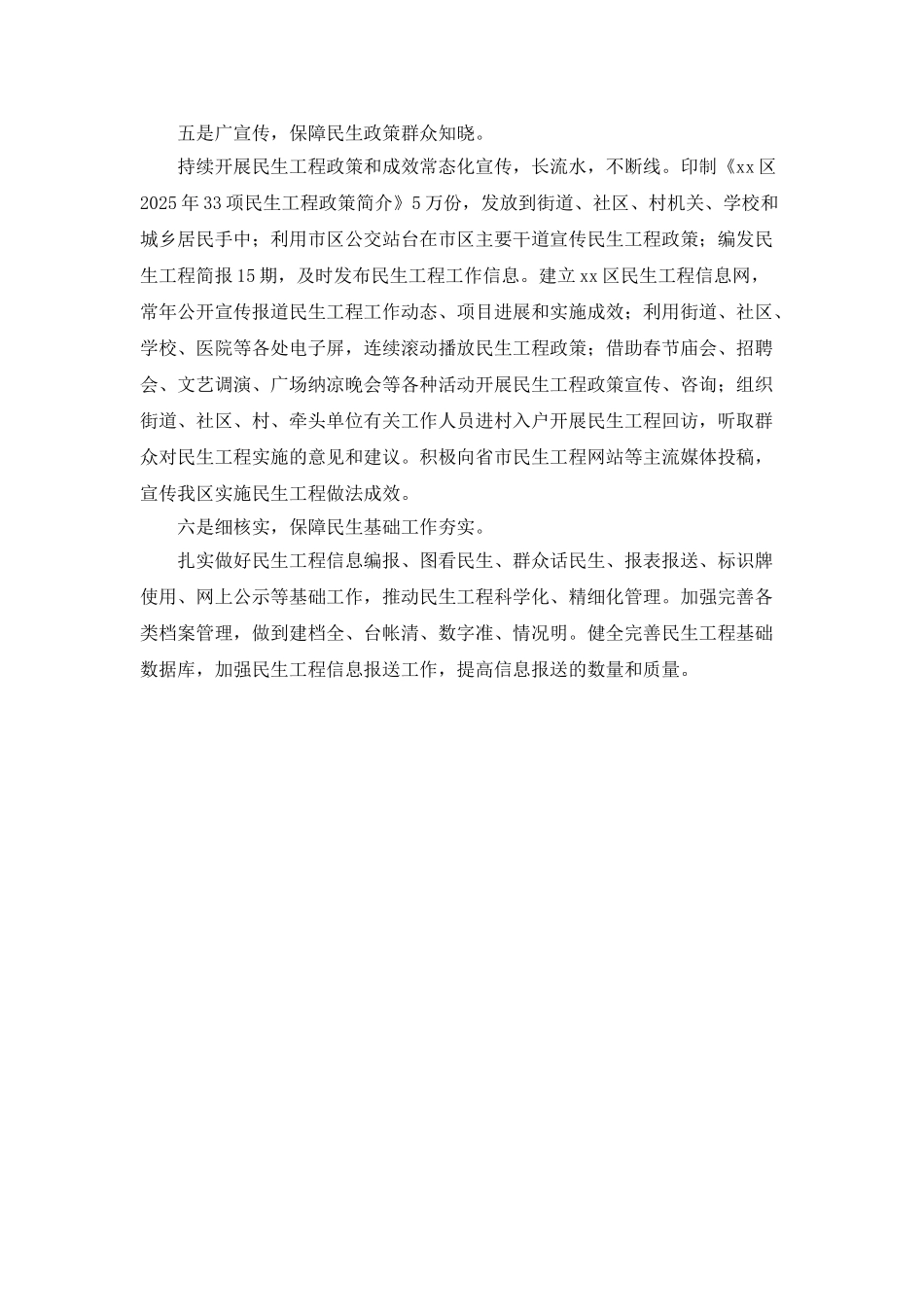 五是广宣传，保障民生政策群众知晓。

持续开展民生工程政策和成效常态化宣传，长流水，不断线。印制《xx区2025年33项民生工程政策简介》5万份，发放到街道、社区、村机关、学校和城乡居民手中；利用市区公交站台在市区主要干道宣传民生工程政策；编发民生工程简报15期，及时发布民生工程工作信息。建立xx区民生工程信息网，常年公开宣传报道民生工程工作动态、项目进展和实施成效；利用街道、社区、学校、医院等各处电子屏，连续滚动播放民生工程政策；借助春节庙会、招聘会、文艺调演、广场纳凉晚会等各种活动开展民生工程政策宣传、咨询；组织街道、社区、村、牵头单位有关工作人员进村入户开展民生工程回访，听取群众对民生工程实施的意见和建议。积极向省市民生工程网站等主流媒体投稿，宣传我区实施民生工程做法成效。

六是细核实，保障民生基础工作夯实。

扎实做好民生工程信息编报、图看民生、群众话民生、报表报送、标识牌使用、网上公示等基础工作，推动民生工程科学化、精细化管理。加强完善各类档案管理，做到建档全、台帐清、数字准、情况明。健全完善民生工程基础数据库，加强民生工程信息报送工作，提高信息报送的数量和质量。